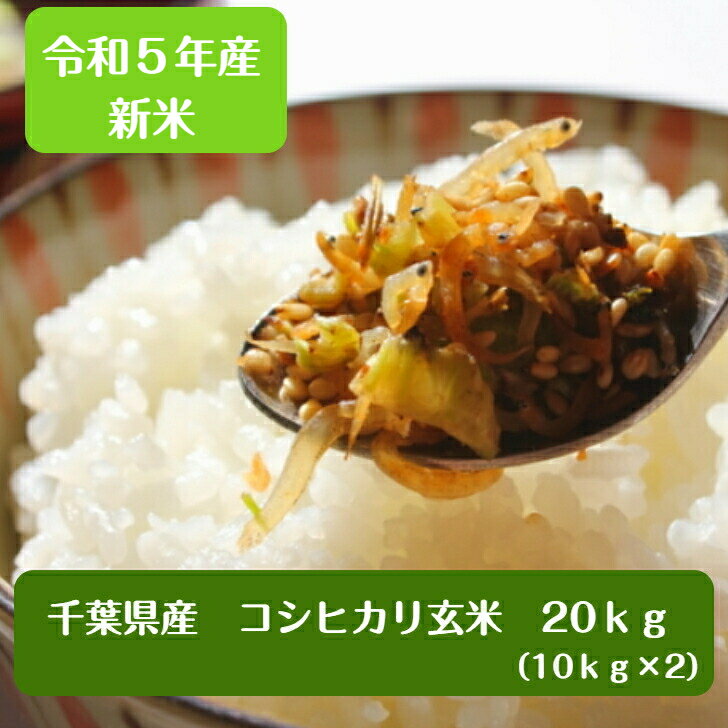 令和５年産
新米

千葉県産　コシヒカリ玄米　20ｋｇ
(10ｋｇ×2)